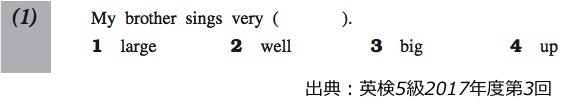 (1)

My brother sings very (　　　).

1 large　　2 well　　3 big　　4 up

出典：英検5級2017年度第3回